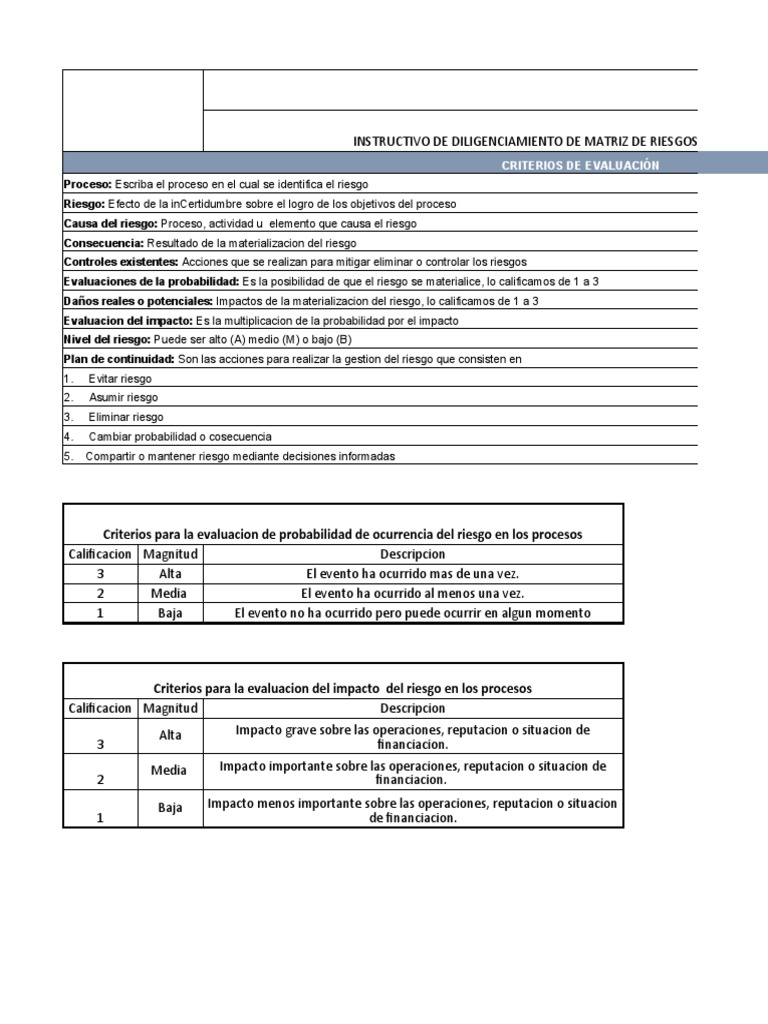 INSTRUCTIVO DE DILIGENCIAMIENTO DE MATRIZ DE RIESGOS

CRITERIOS DE EVALUACIÓN

Proceso: Escriba el proceso en el cual se identifica el riesgo

Riesgo: Efecto de la inCertidumbre sobre el logro de los objetivos del proceso

Causa del riesgo: Proceso, actividad u elemento que causa el riesgo

Consecuencia: Resultado de la materializacion del riesgo

Controles existentes: Acciones que se realizan para mitigar eliminar o controlar los riesgos

Evaluaciones de la probabilidad: Es la posibilidad de que el riesgo se materialice, lo calificamos de 1 a 3

Daños reales o potenciales: Impactos de la materializacion del riesgo, lo calificamos de 1 a 3

Evaluacion del impacto: Es la multiplicacion de la probabilidad por el impacto

Nivel del riesgo: Puede ser alto (A) medio (M) o bajo (B)

Plan de continuidad: Son las acciones para realizar la gestion del riesgo que consisten en

1. Evitar riesgo
2. Asumir riesgo
3. Eliminar riesgo
4. Cambiar probabilidad o cosecuencia
5. Compartir o mantener riesgo mediante decisiones informadas

Criterios para la evaluacion de probabilidad de ocurrencia del riesgo en los procesos

| Calificacion | Magnitud | Descripcion |
|---|---|---|
| 3 | Alta | El evento ha ocurrido mas de una vez. |
| 2 | Media | El evento ha ocurrido al menos una vez. |
| 1 | Baja | El evento no ha ocurrido pero puede ocurrir en algun momento |

Criterios para la evaluacion del impacto del riesgo en los procesos

| Calificacion | Magnitud | Descripcion |
|---|---|---|
| 3 | Alta | Impacto grave sobre las operaciones, reputacion o situacion de financiacion. |
| 2 | Media | Impacto importante sobre las operaciones, reputacion o situacion de financiacion. |
| 1 | Baja | Impacto menos importante sobre las operaciones, reputacion o situacion de financiacion. |